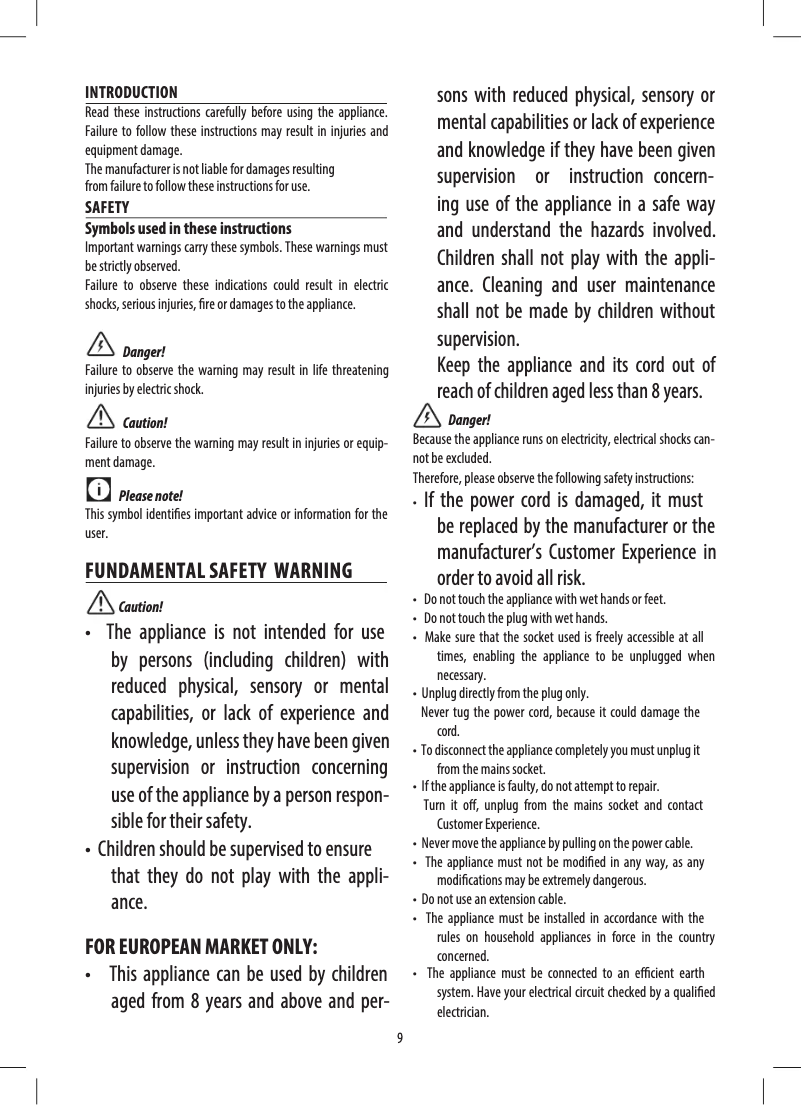 INTRODUCTION
Read these instructions carefully before using the appliance. Failure to follow these instructions may result in injuries and equipment damage.
The manufacturer is not liable for damages resulting from failure to follow these instructions for use.

SAFETY
Symbols used in these instructions
Important warnings carry these symbols. These warnings must be strictly observed.
Failure to observe these indications could result in electric shocks, serious injuries, fire or damages to the appliance.

Danger!
Failure to observe the warning may result in life threatening injuries by electric shock.

Caution!
Failure to observe the warning may result in injuries or equipment damage.

Please note!
This symbol identifies important advice or information for the user.

FUNDAMENTAL SAFETY WARNING
Caution!
• The appliance is not intended for use by persons (including children) with reduced physical, sensory or mental capabilities, or lack of experience and knowledge, unless they have been given supervision or instruction concerning use of the appliance by a person responsible for their safety.
• Children should be supervised to ensure that they do not play with the appliance.

FOR EUROPEAN MARKET ONLY:
• This appliance can be used by children aged from 8 years and above and persons with reduced physical, sensory or mental capabilities or lack of experience and knowledge if they have been given supervision or instruction concerning use of the appliance in a safe way and understand the hazards involved. Children shall not play with the appliance. Cleaning and user maintenance shall not be made by children without supervision.
Keep the appliance and its cord out of reach of children aged less than 8 years.

Danger!
Because the appliance runs on electricity, electrical shocks cannot be excluded.
Therefore, please observe the following safety instructions:
• If the power cord is damaged, it must be replaced by the manufacturer or the manufacturer's Customer Experience in order to avoid all risk.
• Do not touch the appliance with wet hands or feet.
• Do not touch the plug with wet hands.
• Make sure that the socket used is freely accessible at all times, enabling the appliance to be unplugged when necessary.
• Unplug directly from the plug only.
Never tug the power cord, because it could damage the cord.
• To disconnect the appliance completely you must unplug it from the mains socket.
• If the appliance is faulty, do not attempt to repair.
Turn it off, unplug from the mains socket and contact Customer Experience.
• Never move the appliance by pulling on the power cable.
• The appliance must not be modified in any way, as any modifications may be extremely dangerous.
• Do not use an extension cable.
• The appliance must be installed in accordance with the rules on household appliances in force in the country concerned.
• The appliance must be connected to an efficient earth system. Have your electrical circuit checked by a qualified electrician.

9